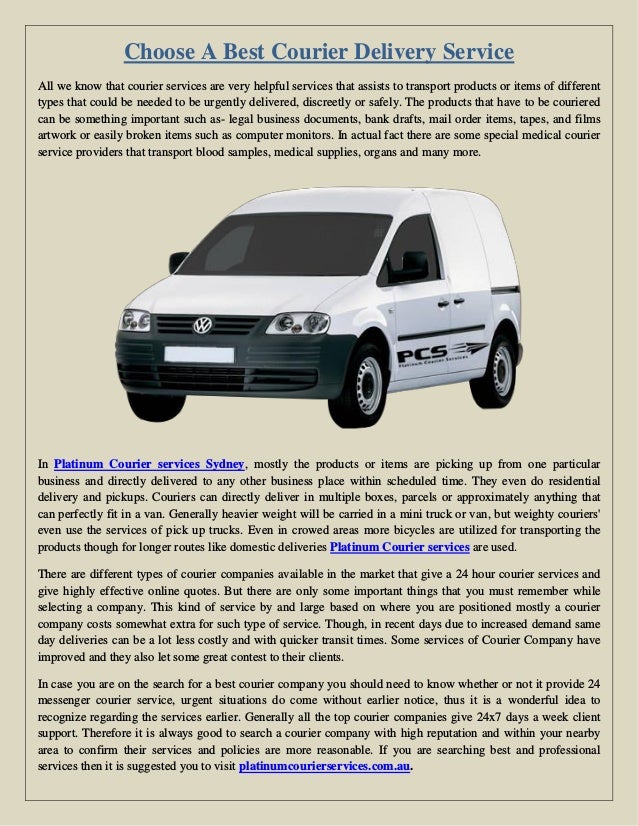 Choose A Best Courier Delivery Service

All we know that courier services are very helpful services that assists to transport products or items of different types that could be needed to be urgently delivered, discreetly or safely. The products that have to be couriered can be something important such as- legal business documents, bank drafts, mail order items, tapes, and films artwork or easily broken items such as computer monitors. In actual fact there are some special medical courier service providers that transport blood samples, medical supplies, organs and many more.

PCS Platinum Courier Services

In Platinum Courier services Sydney, mostly the products or items are picking up from one particular business and directly delivered to any other business place within scheduled time. They even do residential delivery and pickups. Couriers can directly deliver in multiple boxes, parcels or approximately anything that can perfectly fit in a van. Generally heavier weight will be carried in a mini truck or van, but weighty couriers' even use the services of pick up trucks. Even in crowed areas more bicycles are utilized for transporting the products though for longer routes like domestic deliveries Platinum Courier services are used.

There are different types of courier companies available in the market that give a 24 hour courier services and give highly effective online quotes. But there are only some important things that you must remember while selecting a company. This kind of service by and large based on where you are positioned mostly a courier company costs somewhat extra for such type of service. Though, in recent days due to increased demand same day deliveries can be a lot less costly and with quicker transit times. Some services of Courier Company have improved and they also let some great contest to their clients.

In case you are on the search for a best courier company you should need to know whether or not it provide 24 messenger courier service, urgent situations do come without earlier notice, thus it is a wonderful idea to recognize regarding the services earlier. Generally all the top courier companies give 24x7 days a week client support. Therefore it is always good to search a courier company with high reputation and within your nearby area to confirm their services and policies are more reasonable. If you are searching best and professional services then it is suggested you to visit platinumcourierservices.com.au.